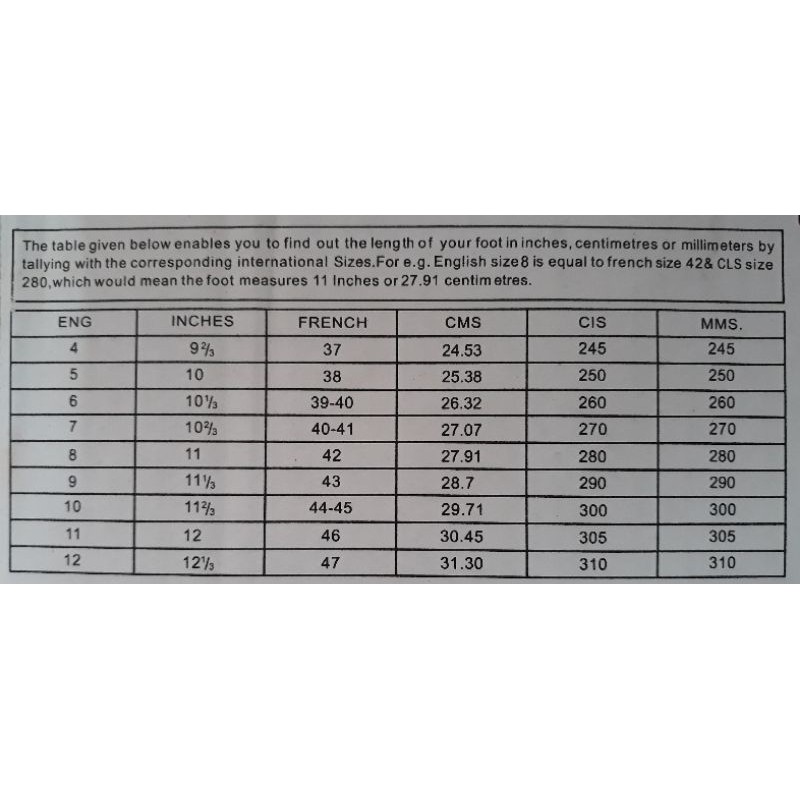 The table given below enables you to find out the length of your foot in inches, centimetres or millimeters by tallying with the corresponding international Sizes.For e.g. English size8 is equal to french size 42& CLS size 280,which would mean the foot measures 11 Inches or 27.91 centimetres.

| ENG | INCHES | FRENCH | CMS | CIS | MMS. |
|---|---|---|---|---|---|
| 4 | $9\frac{2}{3}$ | 37 | 24.53 | 245 | 245 |
| 5 | 10 | 38 | 25.38 | 250 | 250 |
| 6 | $10\frac{1}{3}$ | 39-40 | 26.32 | 260 | 260 |
| 7 | $10\frac{2}{3}$ | 40-41 | 27.07 | 270 | 270 |
| 8 | 11 | 42 | 27.91 | 280 | 280 |
| 9 | $11\frac{1}{3}$ | 43 | 28.7 | 290 | 290 |
| 10 | $11\frac{2}{3}$ | 44-45 | 29.71 | 300 | 300 |
| 11 | 12 | 46 | 30.45 | 305 | 305 |
| 12 | $12\frac{1}{3}$ | 47 | 31.30 | 310 | 310 |